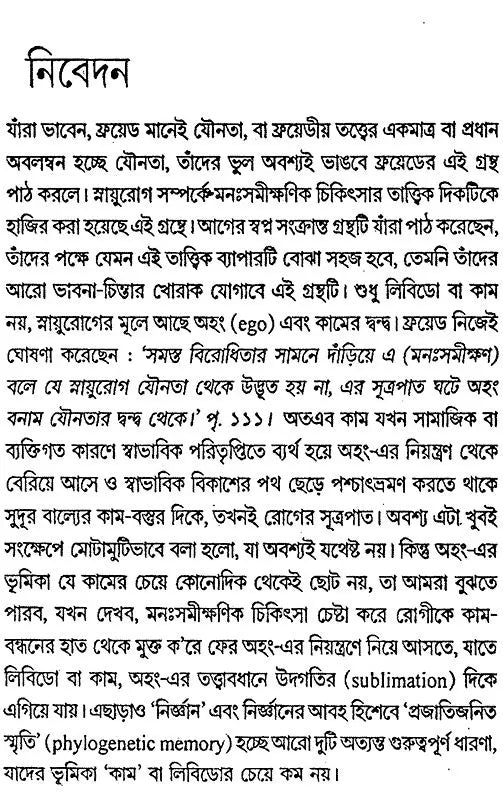 নিবেদন

যাঁরা ভাবেন, ফ্রয়েড মানেই যৌনতা, বা ফ্রয়েডীয় তত্ত্বের একমাত্র বা প্রধান অবলম্বন হচ্ছে যৌনতা, তাঁদের ভুল অবশ্যই ভাঙবে ফ্রয়েডের এই গ্রন্থ পাঠ করলে। স্নায়ুরোগ সম্পর্কে মনঃসমীক্ষণিক চিকিৎসার তাত্ত্বিক দিকটিকে হাজির করা হয়েছে এই গ্রন্থে। আগের স্বপ্ন সংক্রান্ত গ্রন্থটি যাঁরা পাঠ করেছেন, তাঁদের পক্ষে যেমন এই তাত্ত্বিক ব্যাপারটি বোঝা সহজ হবে, তেমনি তাঁদের আরো ভাবনা-চিন্তার খোরাক যোগাবে এই গ্রন্থটি। শুধু লিবিডো বা কাম নয়, স্নায়ুরোগের মূলে আছে অহং (ego) এবং কামের দ্বন্দ্ব। ফ্রয়েড নিজেই ঘোষণা করেছেন : 'সমস্ত বিরোধিতার সামনে দাঁড়িয়ে এ (মনঃসমীক্ষণ) বলে যে স্নায়ুরোগ যৌনতা থেকে উদ্ভূত হয় না, এর সূত্রপাত ঘটে অহং বনাম যৌনতার দ্বন্দ্ব থেকে।' পৃ. ১১১। অতএব কাম যখন সামাজিক বা ব্যক্তিগত কারণে স্বাভাবিক পরিতৃপ্তিতে ব্যর্থ হয়ে অহং-এর নিয়ন্ত্রণ থেকে বেরিয়ে আসে ও স্বাভাবিক বিকাশের পথ ছেড়ে পশ্চাৎভ্রমণ করতে থাকে সুদূর বাল্যের কাম-বস্তুর দিকে, তখনই রোগের সূত্রপাত। অবশ্য এটা খুবই সংক্ষেপে মোটামুটিভাবে বলা হলো, যা অবশ্যই যথেষ্ট নয়। কিন্তু অহং-এর ভূমিকা যে কামের চেয়ে কোনোদিক থেকেই ছোট নয়, তা আমরা বুঝতে পারব, যখন দেখব, মনঃসমীক্ষণিক চিকিৎসা চেষ্টা করে রোগীকে কাম-বন্ধনের হাত থেকে মুক্ত ক'রে ফের অহং-এর নিয়ন্ত্রণে নিয়ে আসতে, যাতে লিবিডো বা কাম, অহং-এর তত্ত্বাবধানে উদগতির (sublimation) দিকে এগিয়ে যায়। এছাড়াও 'নির্জ্ঞান' এবং নির্জ্ঞানের আবহ হিশেবে 'প্রজাতিজনিত স্মৃতি' (phylogenetic memory) হচ্ছে আরো দুটি অত্যন্ত গুরুত্বপূর্ণ ধারণা, যাদের ভূমিকা 'কাম' বা লিবিডোর চেয়ে কম নয়।